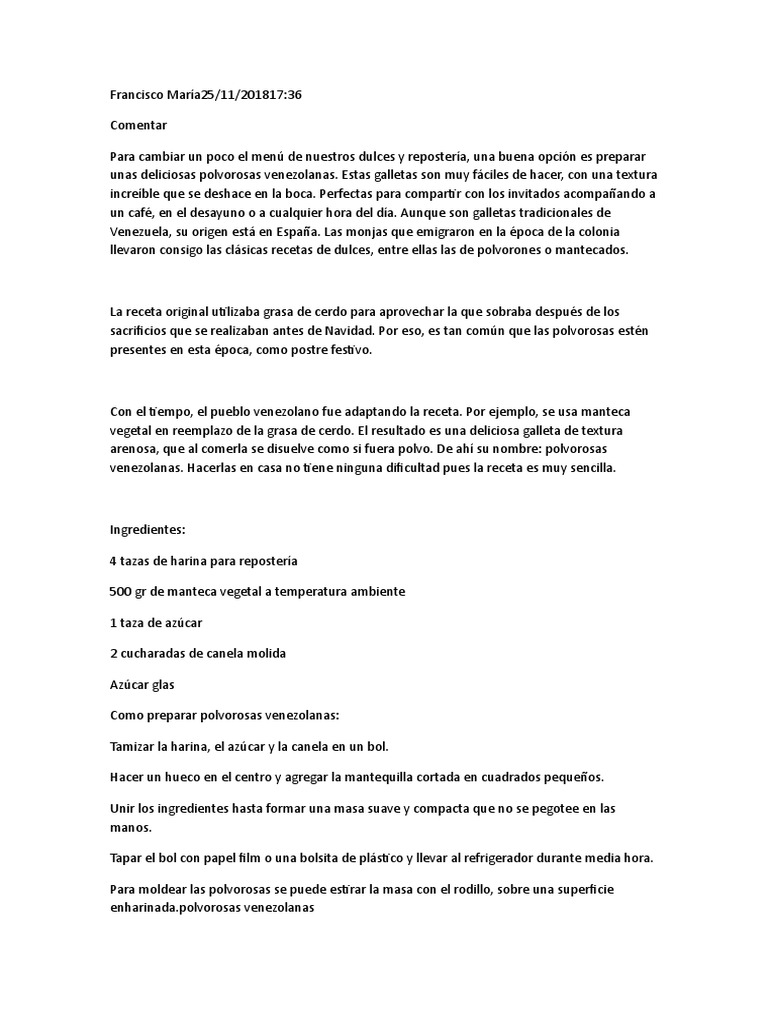 Francisco María25/11/201817:36

Comentar

Para cambiar un poco el menú de nuestros dulces y repostería, una buena opción es preparar unas deliciosas polvorosas venezolanas. Estas galletas son muy fáciles de hacer, con una textura increíble que se deshace en la boca. Perfectas para compartir con los invitados acompañando a un café, en el desayuno o a cualquier hora del día. Aunque son galletas tradicionales de Venezuela, su origen está en España. Las monjas que emigraron en la época de la colonia llevaron consigo las clásicas recetas de dulces, entre ellas las de polvorones o mantecados.

La receta original utilizaba grasa de cerdo para aprovechar la que sobraba después de los sacrificios que se realizaban antes de Navidad. Por eso, es tan común que las polvorosas estén presentes en esta época, como postre festivo.

Con el tiempo, el pueblo venezolano fue adaptando la receta. Por ejemplo, se usa manteca vegetal en reemplazo de la grasa de cerdo. El resultado es una deliciosa galleta de textura arenosa, que al comerla se disuelve como si fuera polvo. De ahí su nombre: polvorosas venezolanas. Hacerlas en casa no tiene ninguna dificultad pues la receta es muy sencilla.

Ingredientes:

4 tazas de harina para repostería

500 gr de manteca vegetal a temperatura ambiente

1 taza de azúcar

2 cucharadas de canela molida

Azúcar glas

Como preparar polvorosas venezolanas:

Tamizar la harina, el azúcar y la canela en un bol.

Hacer un hueco en el centro y agregar la mantequilla cortada en cuadrados pequeños.

Unir los ingredientes hasta formar una masa suave y compacta que no se pegotee en las manos.

Tapar el bol con papel film o una bolsita de plástico y llevar al refrigerador durante media hora.

Para moldear las polvorosas se puede estirar la masa con el rodillo, sobre una superficie enharinada.polvorosas venezolanas